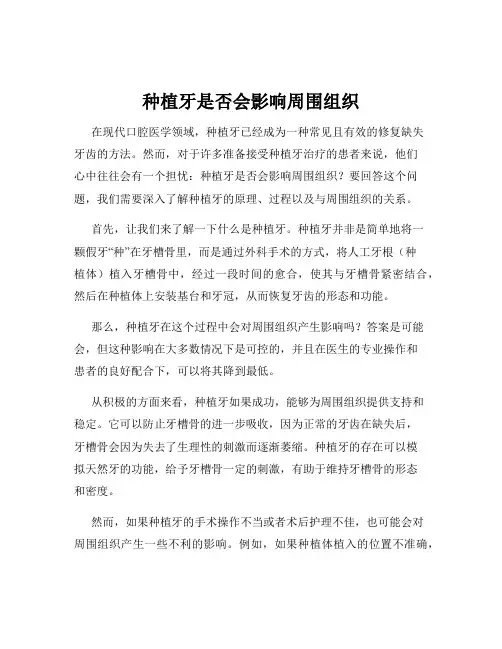 种植牙是否会影响周围组织

在现代口腔医学领域，种植牙已经成为一种常见且有效的修复缺失牙齿的方法。然而，对于许多准备接受种植牙治疗的患者来说，他们心中往往会有一个担忧：种植牙是否会影响周围组织？要回答这个问题，我们需要深入了解种植牙的原理、过程以及与周围组织的关系。

首先，让我们来了解一下什么是种植牙。种植牙并非是简单地将一颗假牙“种”在牙槽骨里，而是通过外科手术的方式，将人工牙根（种植体）植入牙槽骨中，经过一段时间的愈合，使其与牙槽骨紧密结合，然后在种植体上安装基台和牙冠，从而恢复牙齿的形态和功能。

那么，种植牙在这个过程中会对周围组织产生影响吗？答案是可能会，但这种影响在大多数情况下是可控的，并且在医生的专业操作和患者的良好配合下，可以将其降到最低。

从积极的方面来看，种植牙如果成功，能够为周围组织提供支持和稳定。它可以防止牙槽骨的进一步吸收，因为正常的牙齿在缺失后，牙槽骨会因为失去了生理性的刺激而逐渐萎缩。种植牙的存在可以模拟天然牙的功能，给予牙槽骨一定的刺激，有助于维持牙槽骨的形态和密度。

然而，如果种植牙的手术操作不当或者术后护理不佳，也可能会对周围组织产生一些不利的影响。例如，如果种植体植入的位置不准确，